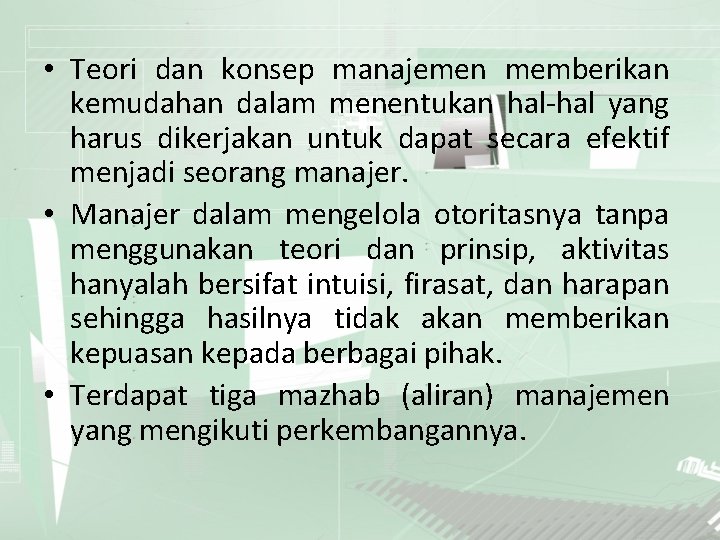 • Teori dan konsep manajemen memberikan kemudahan dalam menentukan hal-hal yang harus dikerjakan untuk dapat secara efektif menjadi seorang manajer.

• Manajer dalam mengelola otoritasnya tanpa menggunakan teori dan prinsip, aktivitas hanyalah bersifat intuisi, firasat, dan harapan sehingga hasilnya tidak akan memberikan kepuasan kepada berbagai pihak.

• Terdapat tiga mazhab (aliran) manajemen yang mengikuti perkembangannya.